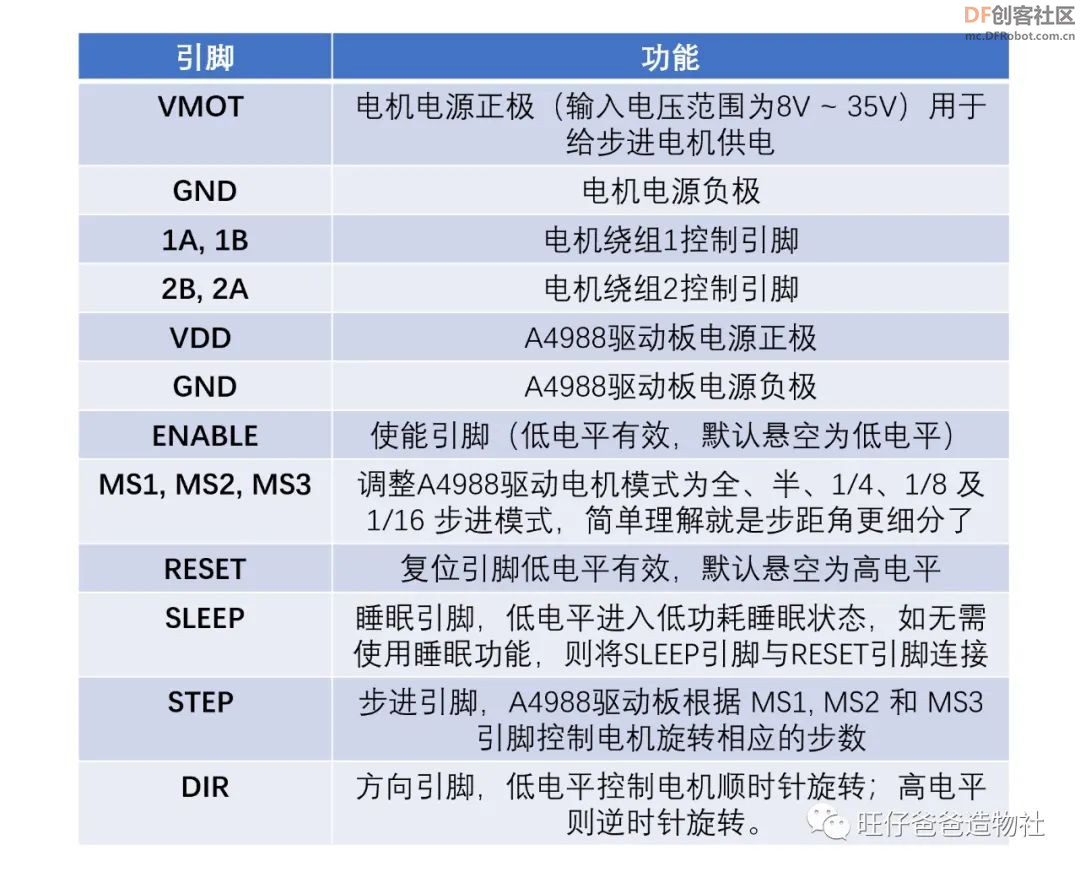 DF创客社区
mc.DFRobot.com.cn

| 引脚 | 功能 |
|---|---|
| VMOT | 电机电源正极（输入电压范围为8V ~ 35V）用于给步进电机供电 |
| GND | 电机电源负极 |
| 1A, 1B | 电机绕组1控制引脚 |
| 2B, 2A | 电机绕组2控制引脚 |
| VDD | A4988驱动板电源正极 |
| GND | A4988驱动板电源负极 |
| ENABLE | 使能引脚（低电平有效，默认悬空为低电平） |
| MS1, MS2, MS3 | 调整A4988驱动电机模式为全、半、1/4、1/8 及 1/16 步进模式，简单理解就是步距角更细分了 |
| RESET | 复位引脚低电平有效，默认悬空为高电平 |
| SLEEP | 睡眠引脚，低电平进入低功耗睡眠状态，如无需使用睡眠功能，则将SLEEP引脚与RESET引脚连接 |
| STEP | 步进引脚，A4988驱动板根据 MS1, MS2 和 MS3 引脚控制电机旋转相应的步数 |
| DIR | 方向引脚，低电平控制电机顺时针旋转；高电平则逆时针旋转。 |

旺仔爸爸造物社